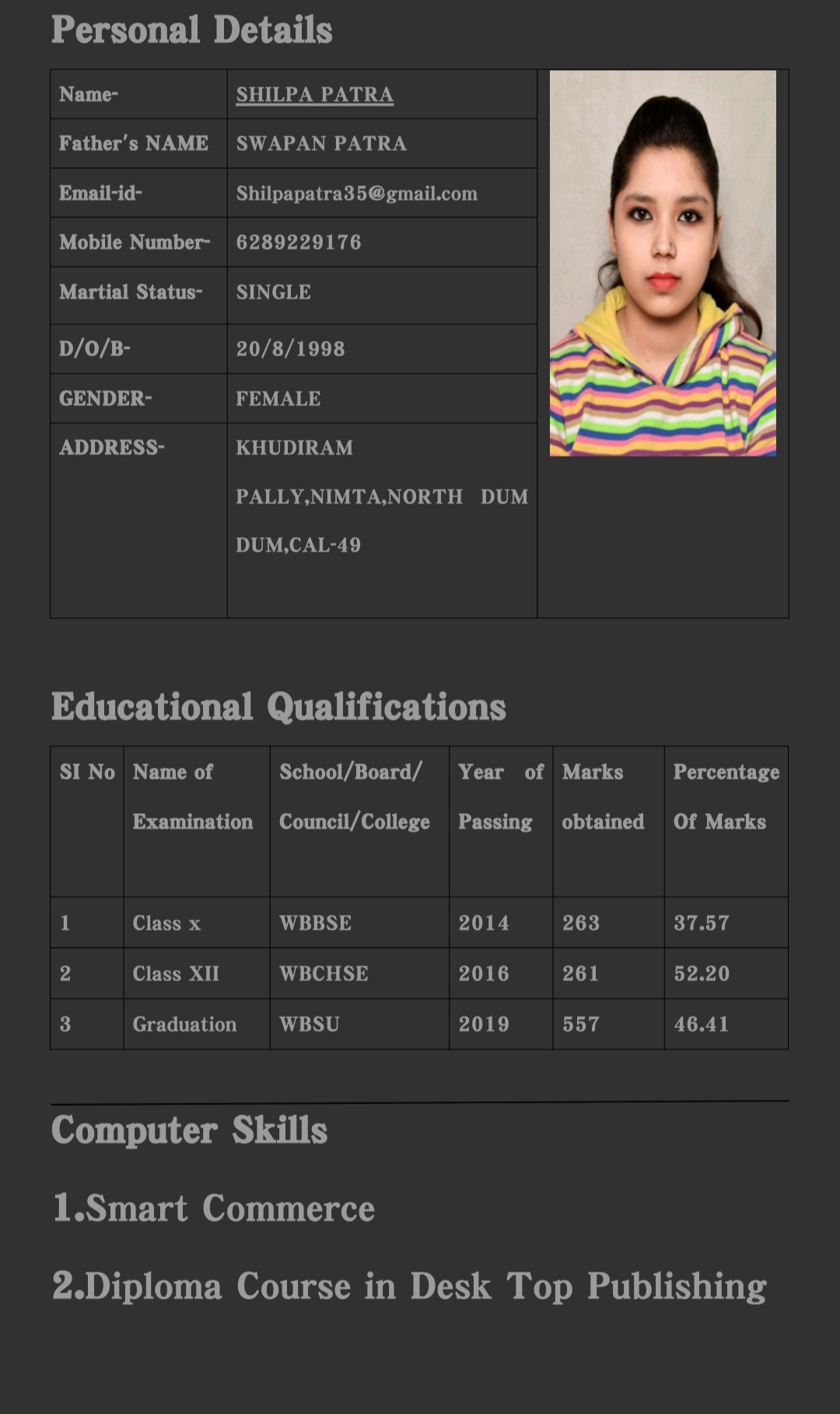 Personal Details

| Name- | SHILPA PATRA |
|---|---|
| Father's NAME | SWAPAN PATRA |
| Email-id- | Shilpapatra35@gmail.com |
| Mobile Number- | 6289229176 |
| Martial Status- | SINGLE |
| D/O/B- | 20/8/1998 |
| GENDER- | FEMALE |
| ADDRESS- | KHUDIRAM PALLY,NIMTA,NORTH DUM DUM,CAL-49 |

Educational Qualifications

| SI No | Name of Examination | School/Board/ Council/College | Year of Passing | Marks obtained | Percentage Of Marks |
|---|---|---|---|---|---|
| 1 | Class x | WBBSE | 2014 | 263 | 37.57 |
| 2 | Class XII | WBCHSE | 2016 | 261 | 52.20 |
| 3 | Graduation | WBSU | 2019 | 557 | 46.41 |

Computer Skills

1.Smart Commerce

2.Diploma Course in Desk Top Publishing